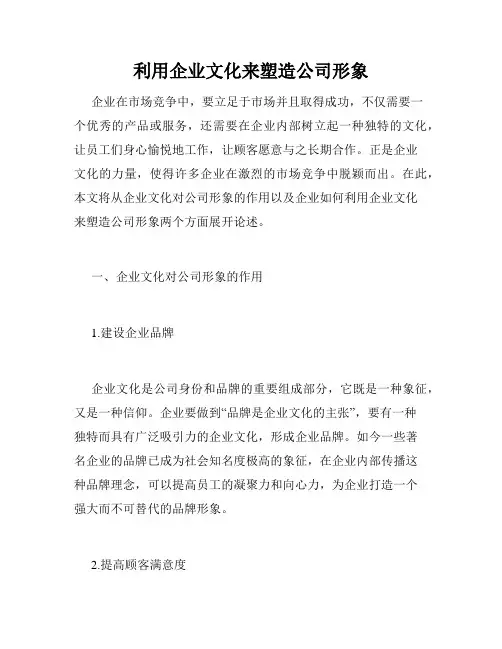 利用企业文化来塑造公司形象

企业在市场竞争中，要立足于市场并且取得成功，不仅需要一个优秀的产品或服务，还需要在企业内部树立起一种独特的文化，让员工们身心愉悦地工作，让顾客愿意与之长期合作。正是企业文化的力量，使得许多企业在激烈的市场竞争中脱颖而出。在此，本文将从企业文化对公司形象的作用以及企业如何利用企业文化来塑造公司形象两个方面展开论述。

一、企业文化对公司形象的作用

1.建设企业品牌

企业文化是公司身份和品牌的重要组成部分，它既是一种象征，又是一种信仰。企业要做到“品牌是企业文化的主张”，要有一种独特而具有广泛吸引力的企业文化，形成企业品牌。如今一些著名企业的品牌已成为社会知名度极高的象征，在企业内部传播这种品牌理念，可以提高员工的凝聚力和向心力，为企业打造一个强大而不可替代的品牌形象。

2.提高顾客满意度